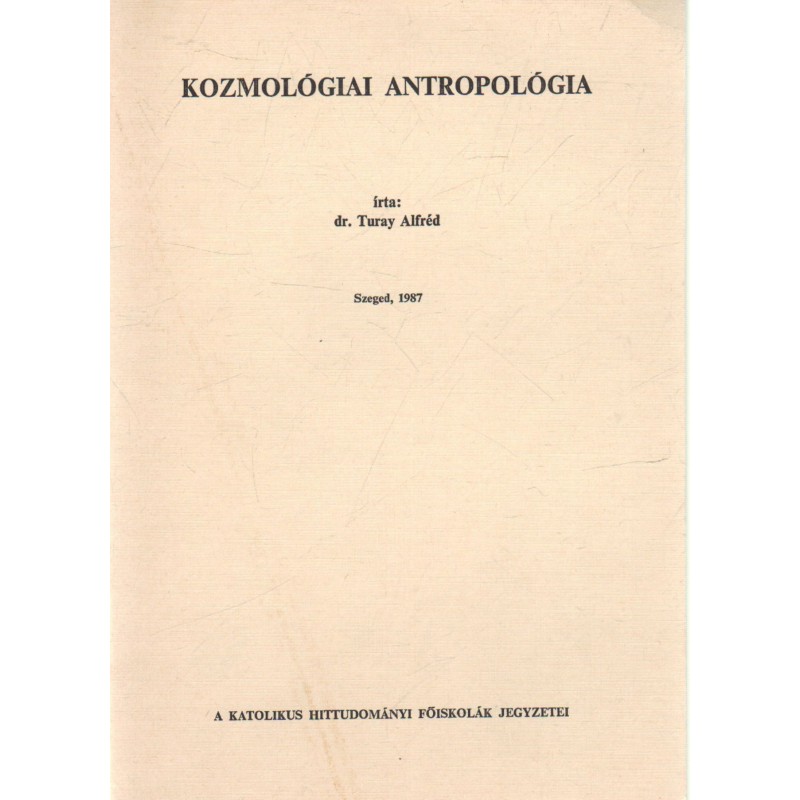 KOZMOLÓGIAI ANTROPOLÓGIA

írta:
dr. Turay Alfréd

Szeged, 1987

A KATOLIKUS HITTUDOMÁNYI FŐISKOLÁK JEGYZETEI